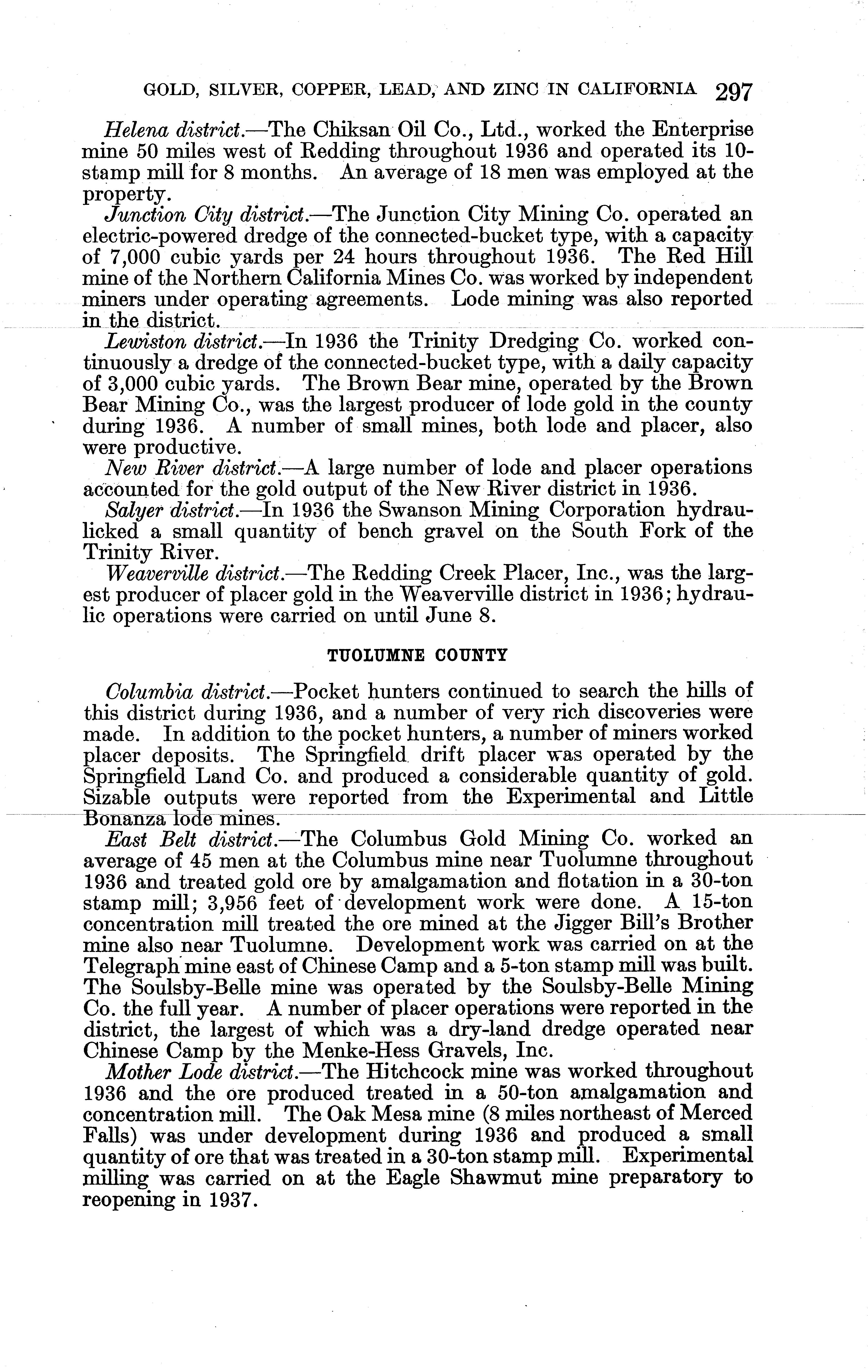 GOLD, SILVER, COPPER, LEAD, AND ZINC IN CALIFORNIA 297

Helena district.—The Chiksan Oil Co., Ltd., worked the Enterprise mine 50 miles west of Redding throughout 1936 and operated its 10-stamp mill for 8 months. An average of 18 men was employed at the property.

Junction City district.—The Junction City Mining Co. operated an electric-powered dredge of the connected-bucket type, with a capacity of 7,000 cubic yards per 24 hours throughout 1936. The Red Hill mine of the Northern California Mines Co. was worked by independent miners under operating agreements. Lode mining was also reported in the district.

Lewiston district.—In 1936 the Trinity Dredging Co. worked continuously a dredge of the connected-bucket type, with a daily capacity of 3,000 cubic yards. The Brown Bear mine, operated by the Brown Bear Mining Co., was the largest producer of lode gold in the county during 1936. A number of small mines, both lode and placer, also were productive.

New River district.—A large number of lode and placer operations accounted for the gold output of the New River district in 1936.

Salyer district.—In 1936 the Swanson Mining Corporation hydraulicked a small quantity of bench gravel on the South Fork of the Trinity River.

Weaverville district.—The Redding Creek Placer, Inc., was the largest producer of placer gold in the Weaverville district in 1936; hydraulic operations were carried on until June 8.

TUOLUMNE COUNTY

Columbia district.—Pocket hunters continued to search the hills of this district during 1936, and a number of very rich discoveries were made. In addition to the pocket hunters, a number of miners worked placer deposits. The Springfield drift placer was operated by the Springfield Land Co. and produced a considerable quantity of gold. Sizable outputs were reported from the Experimental and Little Bonanza lode mines.

East Belt district.—The Columbus Gold Mining Co. worked an average of 45 men at the Columbus mine near Tuolumne throughout 1936 and treated gold ore by amalgamation and flotation in a 30-ton stamp mill; 3,956 feet of development work were done. A 15-ton concentration mill treated the ore mined at the Jigger Bill's Brother mine also near Tuolumne. Development work was carried on at the Telegraph mine east of Chinese Camp and a 5-ton stamp mill was built. The Soulsby-Belle mine was operated by the Soulsby-Belle Mining Co. the full year. A number of placer operations were reported in the district, the largest of which was a dry-land dredge operated near Chinese Camp by the Menke-Hess Gravels, Inc.

Mother Lode district.—The Hitchcock mine was worked throughout 1936 and the ore produced treated in a 50-ton amalgamation and concentration mill. The Oak Mesa mine (8 miles northeast of Merced Falls) was under development during 1936 and produced a small quantity of ore that was treated in a 30-ton stamp mill. Experimental milling was carried on at the Eagle Shawmut mine preparatory to reopening in 1937.